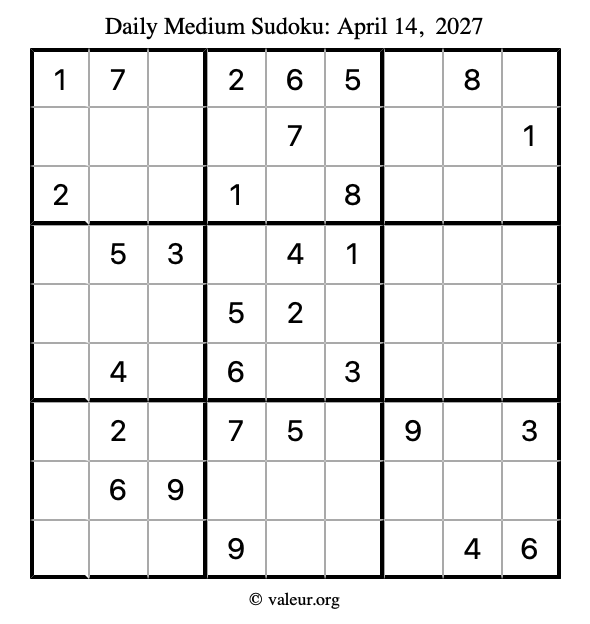 Daily Medium Sudoku: April 14, 2027

| 1 | 7 |  | 2 | 6 | 5 |  | 8 |  |
|---|---|---|---|---|---|---|---|---|
|  |  |  |  | 7 |  |  |  | 1 |
| 2 |  |  | 1 |  | 8 |  |  |  |
|  | 5 | 3 |  | 4 | 1 |  |  |  |
|  |  |  | 5 | 2 |  |  |  |  |
|  | 4 |  | 6 |  | 3 |  |  |  |
|  | 2 |  | 7 | 5 |  | 9 |  | 3 |
|  | 6 | 9 |  |  |  |  |  |  |
|  |  |  | 9 |  |  |  | 4 | 6 |

© valeur.org